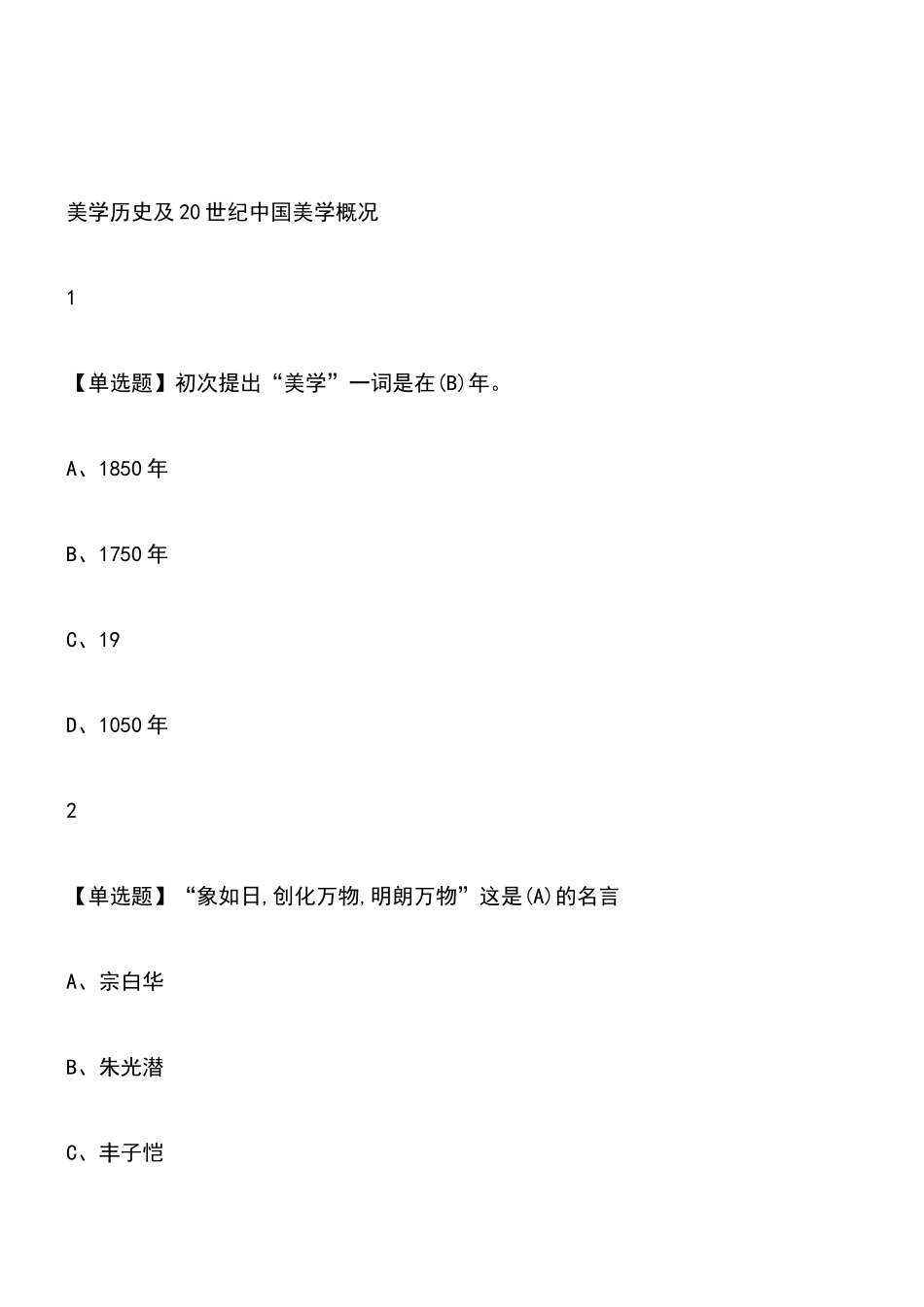 美学历史及20世纪中国美学概况

1

【单选题】初次提出“美学”一词是在(B)年。

A、1850年

B、1750年

C、19

D、1050年

2

【单选题】“象如日,创化万物,明朗万物”这是(A)的名言

A、宗白华

B、朱光潜

C、丰子恺